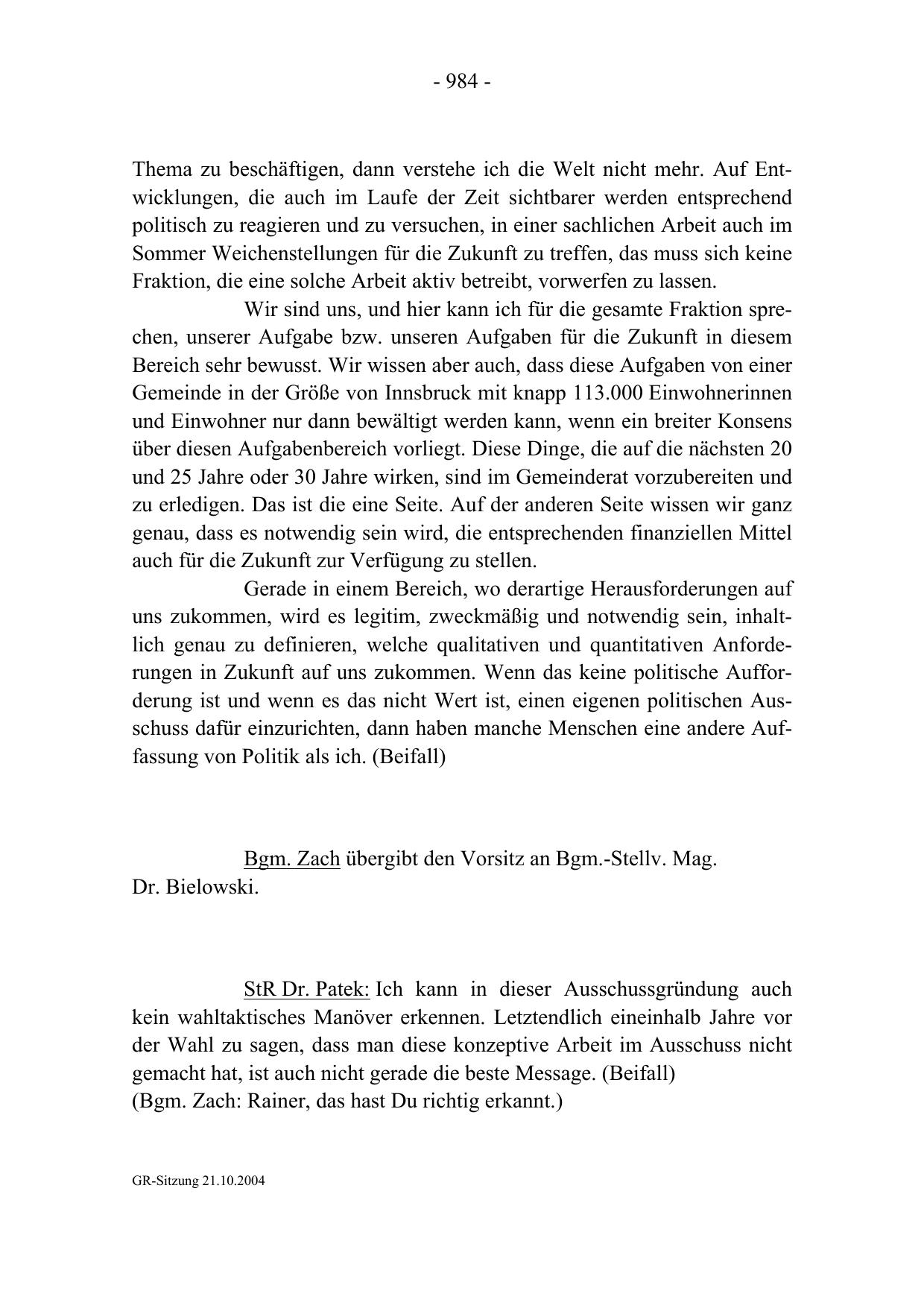 - 984 -

Thema zu beschäftigen, dann verstehe ich die Welt nicht mehr. Auf Entwicklungen, die auch im Laufe der Zeit sichtbarer werden entsprechend politisch zu reagieren und zu versuchen, in einer sachlichen Arbeit auch im Sommer Weichenstellungen für die Zukunft zu treffen, das muss sich keine Fraktion, die eine solche Arbeit aktiv betreibt, vorwerfen zu lassen.

Wir sind uns, und hier kann ich für die gesamte Fraktion sprechen, unserer Aufgabe bzw. unseren Aufgaben für die Zukunft in diesem Bereich sehr bewusst. Wir wissen aber auch, dass diese Aufgaben von einer Gemeinde in der Größe von Innsbruck mit knapp 113.000 Einwohnerinnen und Einwohner nur dann bewältigt werden kann, wenn ein breiter Konsens über diesen Aufgabenbereich vorliegt. Diese Dinge, die auf die nächsten 20 und 25 Jahre oder 30 Jahre wirken, sind im Gemeinderat vorzubereiten und zu erledigen. Das ist die eine Seite. Auf der anderen Seite wissen wir ganz genau, dass es notwendig sein wird, die entsprechenden finanziellen Mittel auch für die Zukunft zur Verfügung zu stellen.

Gerade in einem Bereich, wo derartige Herausforderungen auf uns zukommen, wird es legitim, zweckmäßig und notwendig sein, inhaltlich genau zu definieren, welche qualitativen und quantitativen Anforderungen in Zukunft auf uns zukommen. Wenn das keine politische Aufforderung ist und wenn es das nicht Wert ist, einen eigenen politischen Ausschuss dafür einzurichten, dann haben manche Menschen eine andere Auffassung von Politik als ich. (Beifall)

Bgm. Zach übergibt den Vorsitz an Bgm.-Stellv. Mag. Dr. Bielowski.

StR Dr. Patek: Ich kann in dieser Ausschussgründung auch kein wahltaktisches Manöver erkennen. Letztendlich eineinhalb Jahre vor der Wahl zu sagen, dass man diese konzeptive Arbeit im Ausschuss nicht gemacht hat, ist auch nicht gerade die beste Message. (Beifall)
(Bgm. Zach: Rainer, das hast Du richtig erkannt.)

GR-Sitzung 21.10.2004